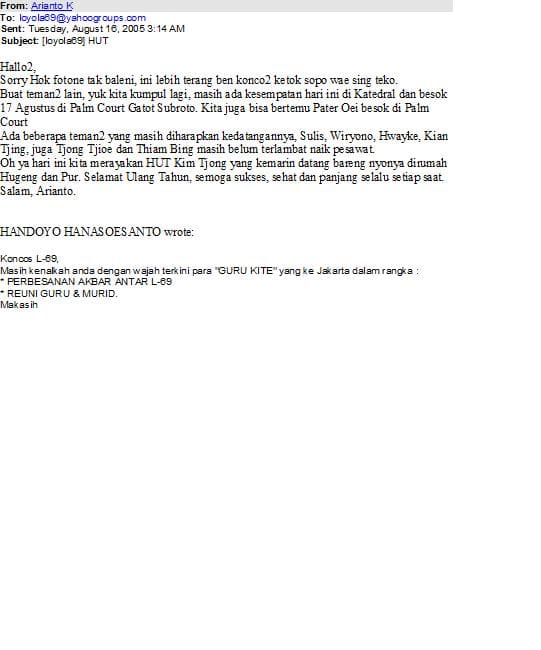 From: Arianto K
To: loyola69@yahoogroups.com
Sent: Tuesday, August 16, 2005 3:14 AM
Subject: [loyola69] HUT

Hallo2,
Sorry Hok fotone tak baleni, ini lebih terang ben konco2 ketok sopo wae sing teko.
Buat teman2 lain, yuk kita kumpul lagi, masih ada kesempatan hari ini di Katedral dan besok 17 Agustus di Palm Court Gatot Subroto. Kita juga bisa bertemu Pater Oei besok di Palm Court
Ada beberapa teman2 yang masih diharapkan kedatangannya, Sulis, Wiryono, Hwayke, Kian Tjing, juga Tjong Tjioe dan Thiam Bing masih belum terlambat naik pesawat.
Oh ya hari ini kita merayakan HUT Kim Tjong yang kemarin datang bareng nyonya dirumah Hugeng dan Pur. Selamat Ulang Tahun, semoga sukses, sehat dan panjang selalu setiap saat.
Salam, Arianto.

HANDOYO HANASOESANTO wrote:

Koncos L-69,
Masih kenalkah anda dengan wajah terkini para "GURU KITE" yang ke Jakarta dalam rangka :
* PERBESANAN AKBAR ANTAR L-69
* REUNI GURU & MURID.
Makasih